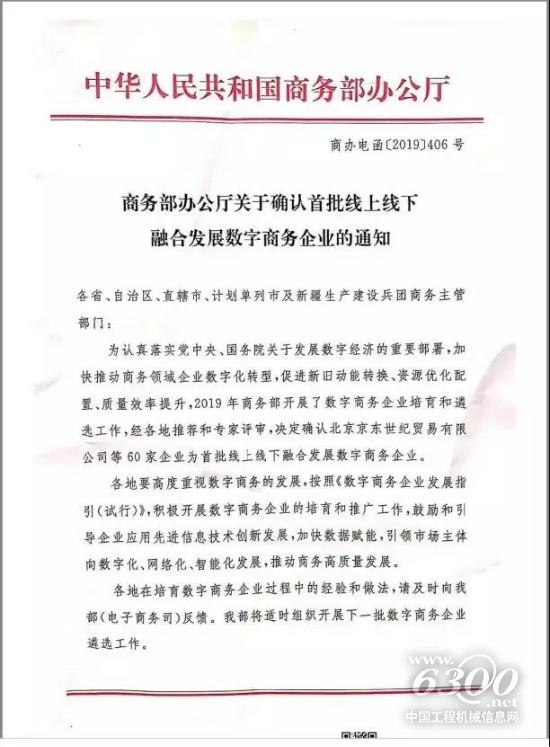 中华人民共和国商务部办公厅

商办电函〔2019〕406号

商务部办公厅关于确认首批线上线下融合发展数字商务企业的通知

各省、自治区、直辖市、计划单列市及新疆生产建设兵团商务主管部门：

为认真落实党中央、国务院关于发展数字经济的重要部署，加快推动商务领域企业数字化转型，促进新旧动能转换、资源优化配置、质量效率提升，2019年商务部开展了数字商务企业培育和遴选工作，经各地推荐和专家评审，决定确认北京京东世纪贸易有限公司等60家企业为首批线上线下融合发展数字商务企业。

各地要高度重视数字商务的发展，按照《数字商务企业发展指引（试行）》，积极开展数字商务企业的培育和推广工作，鼓励和引导企业应用先进信息技术创新发展，加快数据赋能，引领市场主体向数字化、网络化、智能化发展，推动商务高质量发展。

各地在培育数字商务企业过程中的经验和做法，请及时向我部（电子商务司）反馈。我部将适时组织开展下一批数字商务企业遴选工作。

www.6300.net
中国工程机械信息网